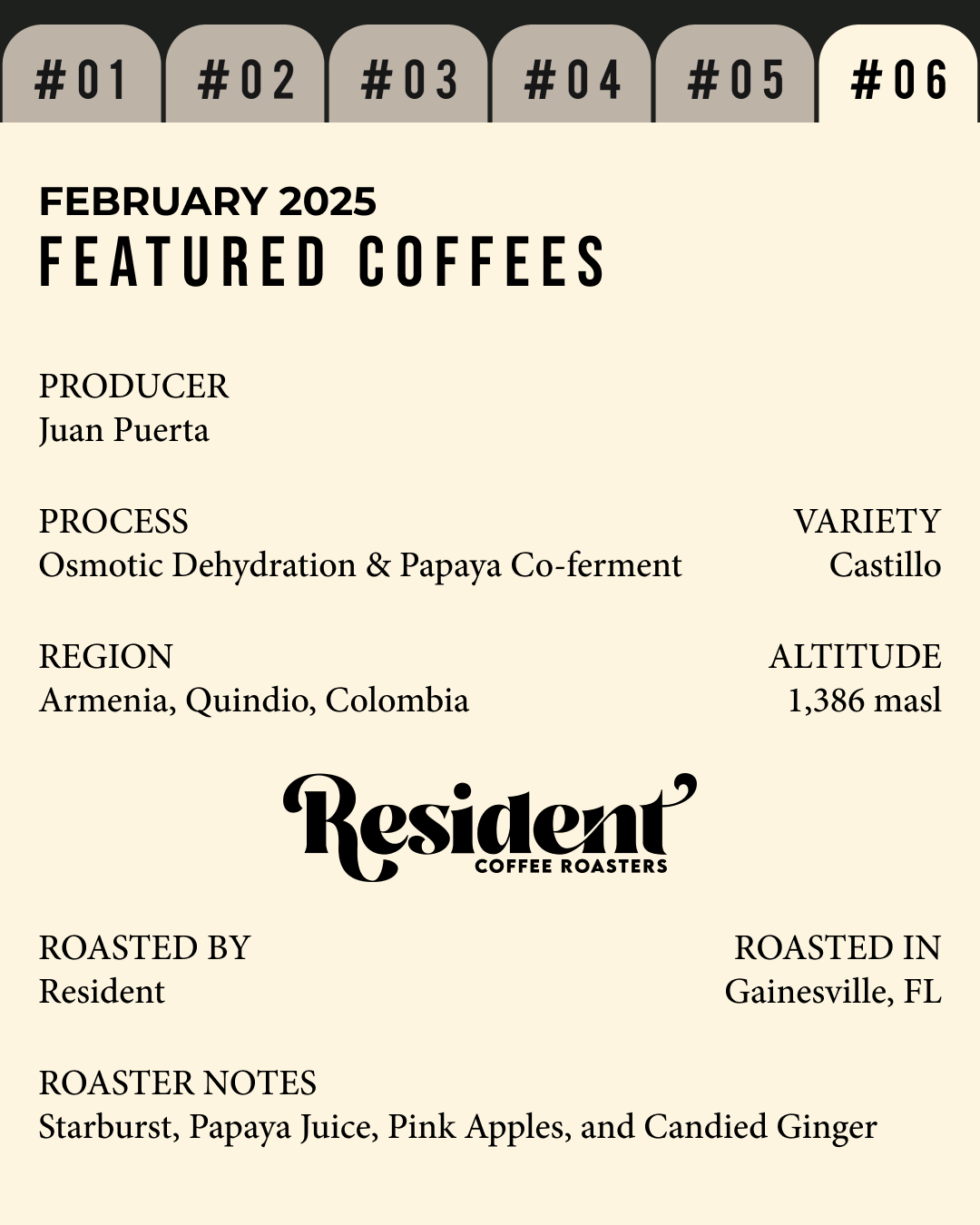 #01 #02 #03 #04 #05 #06

FEBRUARY 2025
FEATURED COFFEES

PRODUCER
Juan Puerta

PROCESS
Osmotic Dehydration & Papaya Co-ferment

VARIETY
Castillo

REGION
Armenia, Quindio, Colombia

ALTITUDE
1,386 masl

Resident
COFFEE ROASTERS

ROASTED BY
Resident

ROASTED IN
Gainesville, FL

ROASTER NOTES
Starburst, Papaya Juice, Pink Apples, and Candied Ginger